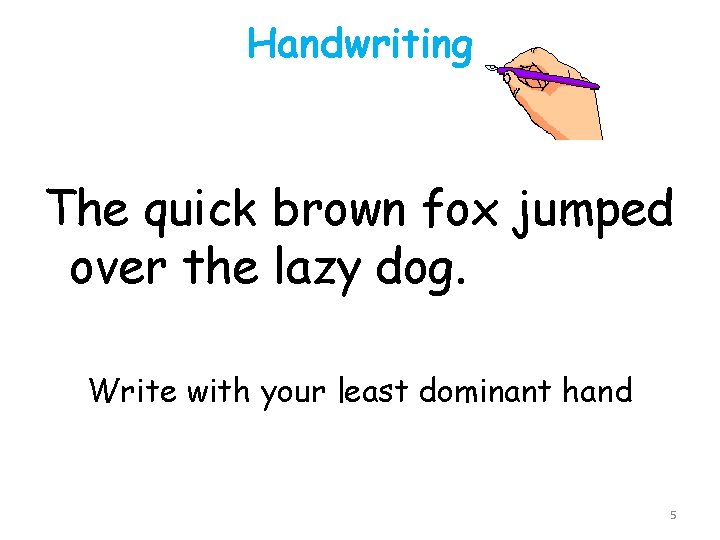 Handwriting

The quick brown fox jumped over the lazy dog.

Write with your least dominant hand

5